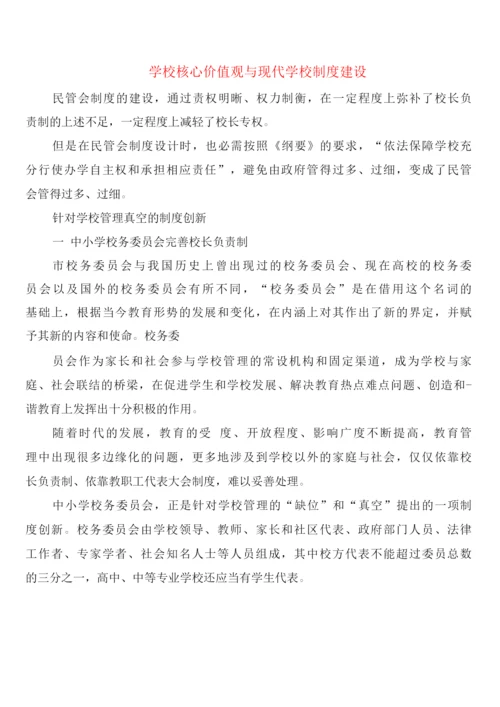 学校核心价值观与现代学校制度建设

民管会制度的建设，通过责权明晰、权力制衡，在一定程度上弥补了校长负责制的上述不足，一定程度上减轻了校长专权。

但是在民管会制度设计时，也必需按照《纲要》的要求，“依法保障学校充分行使办学自主权和承担相应责任”，避免由政府管得过多、过细，变成了民管会管得过多、过细。

针对学校管理真空的制度创新

一 中小学校务委员会完善校长负责制

市校务委员会与我国历史上曾出现过的校务委员会、现在高校的校务委员会以及国外的校务委员会有所不同，“校务委员会”是在借用这个名词的基础上，根据当今教育形势的发展和变化，在内涵上对其作出了新的界定，并赋予其新的内容和使命。校务委

员会作为家长和社会参与学校管理的常设机构和固定渠道，成为学校与家庭、社会联结的桥梁，在促进学生和学校发展、解决教育热点难点问题、创造和-谐教育上发挥出十分积极的作用。

随着时代的发展，教育的受 度、开放程度、影响广度不断提高，教育管理中出现很多边缘化的问题，更多地涉及到学校以外的家庭与社会，仅仅依靠校长负责制、依靠教职工代表大会制度，难以妥善处理。

中小学校务委员会，正是针对学校管理的“缺位”和“真空”提出的一项制度创新。校务委员会由学校领导、教师、家长和社区代表、政府部门人员、法律工作者、专家学者、社会知名人士等人员组成，其中校方代表不能超过委员总数的三分之一，高中、中等专业学校还应当有学生代表。